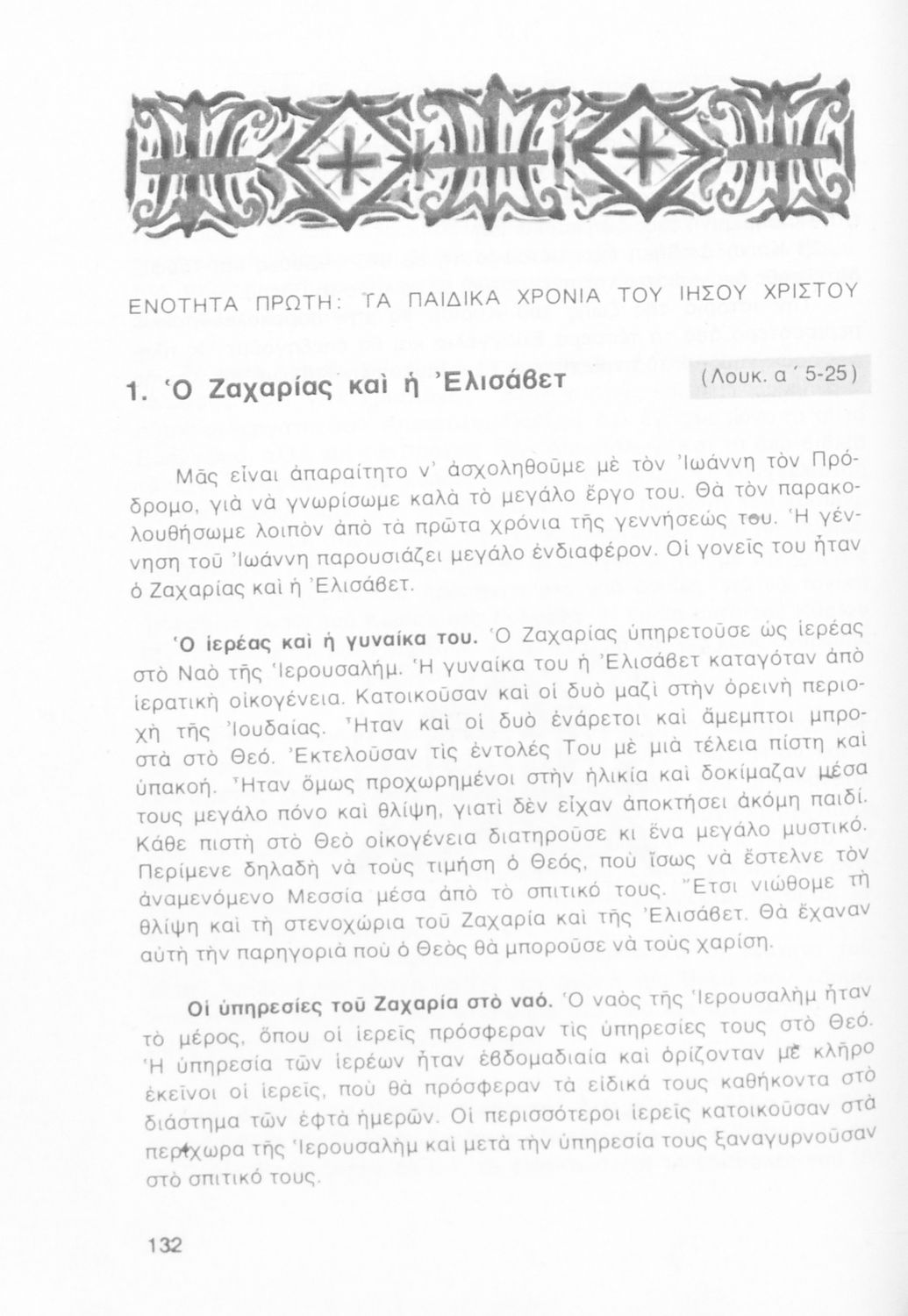 ΕΝΟΤΗΤΑ ΠΡΩΤΗ: ΤΑ ΠΑΙΔΙΚΑ ΧΡΟΝΙΑ ΤΟΥ ΙΗΣΟΥ ΧΡΙΣΤΟΥ

1. Ὁ Ζαχαρίας καὶ ἡ Ἐλισάβετ

(Λουκ. α΄ 5-25)

Μᾶς εἶναι ἀπαραίτητο ν' ἀσχοληθοῦμε μὲ τὸν Ἰωάννη τὸν Πρόδρομο, γιὰ νὰ γνωρίσωμε καλὰ τὸ μεγάλο ἔργο του. Θὰ τὸν παρακολουθήσωμε λοιπὸν ἀπὸ τὰ πρῶτα χρόνια τῆς γεννήσεώς του. Ἡ γέννηση τοῦ Ἰωάννη παρουσιάζει μεγάλο ἐνδιαφέρον. Οἱ γονεῖς του ἦταν ὁ Ζαχαρίας καὶ ἡ Ἐλισάβετ.

Ὁ ἱερέας καὶ ἡ γυναίκα του. Ὁ Ζαχαρίας ὑπηρετοῦσε ὡς ἱερέας στὸ Ναὸ τῆς Ἱερουσαλήμ. Ἡ γυναίκα του ἡ Ἐλισάβετ καταγόταν ἀπὸ ἱερατικὴ οἰκογένεια. Κατοικοῦσαν καὶ οἱ δυὸ μαζὶ στὴν ὀρεινὴ περιοχὴ τῆς Ἰουδαίας. Ἦταν καὶ οἱ δυὸ ἐνάρετοι καὶ ἄμεμπτοι μπροστὰ στὸ Θεό. Ἐκτελοῦσαν τὶς ἐντολές Του μὲ μιὰ τέλεια πίστη καὶ ὑπακοή. Ἦταν ὅμως προχωρημένοι στὴν ἡλικία καὶ δοκίμαζαν μέσα τους μεγάλο πόνο καὶ θλίψη, γιατὶ δὲν εἶχαν ἀποκτήσει ἀκόμη παιδί. Κάθε πιστὴ στὸ Θεὸ οἰκογένεια διατηροῦσε κι ἕνα μεγάλο μυστικό. Περίμενε δηλαδὴ νὰ τοὺς τιμήση ὁ Θεός, ποὺ ἴσως νὰ ἔστελνε τὸν ἀναμενόμενο Μεσσία μέσα ἀπὸ τὸ σπιτικό τους. Ἔτσι νιώθομε τὴ θλίψη καὶ τὴ στενοχώρια τοῦ Ζαχαρία καὶ τῆς Ἐλισάβετ. Θὰ ἔχαναν αὐτὴ τὴν παρηγοριὰ ποὺ ὁ Θεὸς θὰ μποροῦσε νὰ τοὺς χαρίση.

Οἱ ὑπηρεσίες τοῦ Ζαχαρία στὸ ναό. Ὁ ναὸς τῆς Ἱερουσαλὴμ ἦταν τὸ μέρος, ὅπου οἱ ἱερεῖς πρόσφεραν τὶς ὑπηρεσίες τους στὸ Θεό. Ἡ ὑπηρεσία τῶν ἱερέων ἦταν ἑβδομαδιαία καὶ ὁρίζονταν μὲ κλῆρο ἐκεῖνοι οἱ ἱερεῖς, ποὺ θὰ πρόσφεραν τὰ εἰδικά τους καθήκοντα στὸ διάστημα τῶν ἑφτὰ ἡμερῶν. Οἱ περισσότεροι ἱερεῖς κατοικοῦσαν στὰ περίχωρα τῆς Ἱερουσαλὴμ καὶ μετὰ τὴν ὑπηρεσία τους ξαναγυρνοῦσαν στὸ σπιτικό τους.

132